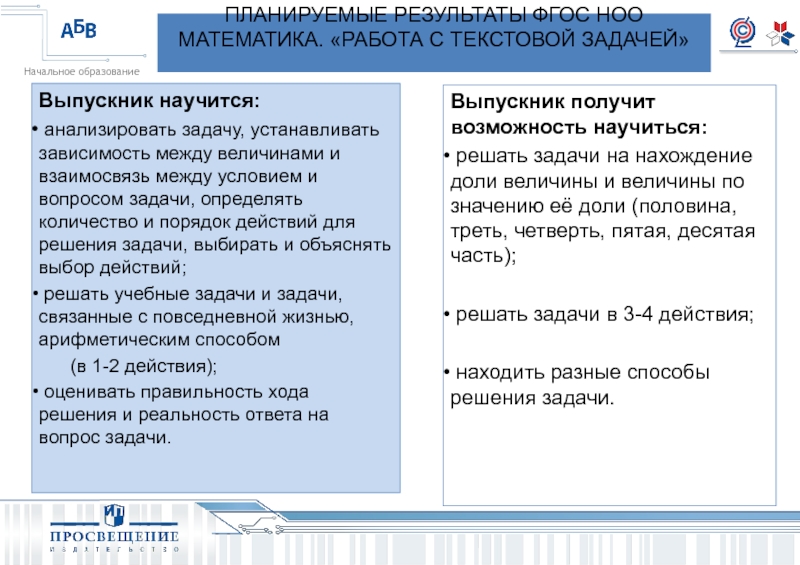 АБВ

Начальное образование

ПЛАНИРУЕМЫЕ РЕЗУЛЬТАТЫ ФГОС НОО
МАТЕМАТИКА. «РАБОТА С ТЕКСТОВОЙ ЗАДАЧЕЙ»

Выпускник научится:

• анализировать задачу, устанавливать зависимость между величинами и взаимосвязь между условием и вопросом задачи, определять количество и порядок действий для решения задачи, выбирать и объяснять выбор действий;

• решать учебные задачи и задачи, связанные с повседневной жизнью, арифметическим способом

(в 1-2 действия);

• оценивать правильность хода решения и реальность ответа на вопрос задачи.

Выпускник получит возможность научиться:

• решать задачи на нахождение доли величины и величины по значению её доли (половина, треть, четверть, пятая, десятая часть);

• решать задачи в 3-4 действия;

• находить разные способы решения задачи.

ПРОСВЕЩЕНИЕ
ИЗДАТЕЛЬСТВО